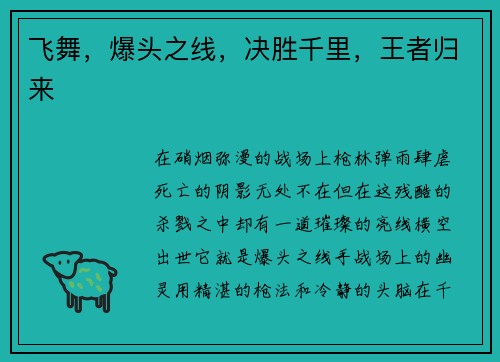 飞舞，爆头之线，决胜千里，王者归来

在硝烟弥漫的战场上枪林弹雨肆虐死亡的阴影无处不在但在这残酷的杀戮之中却有一道璀璨的亮线横空出世它就是爆头之线手战场上的幽灵用精湛的枪法和冷静的头脑在千